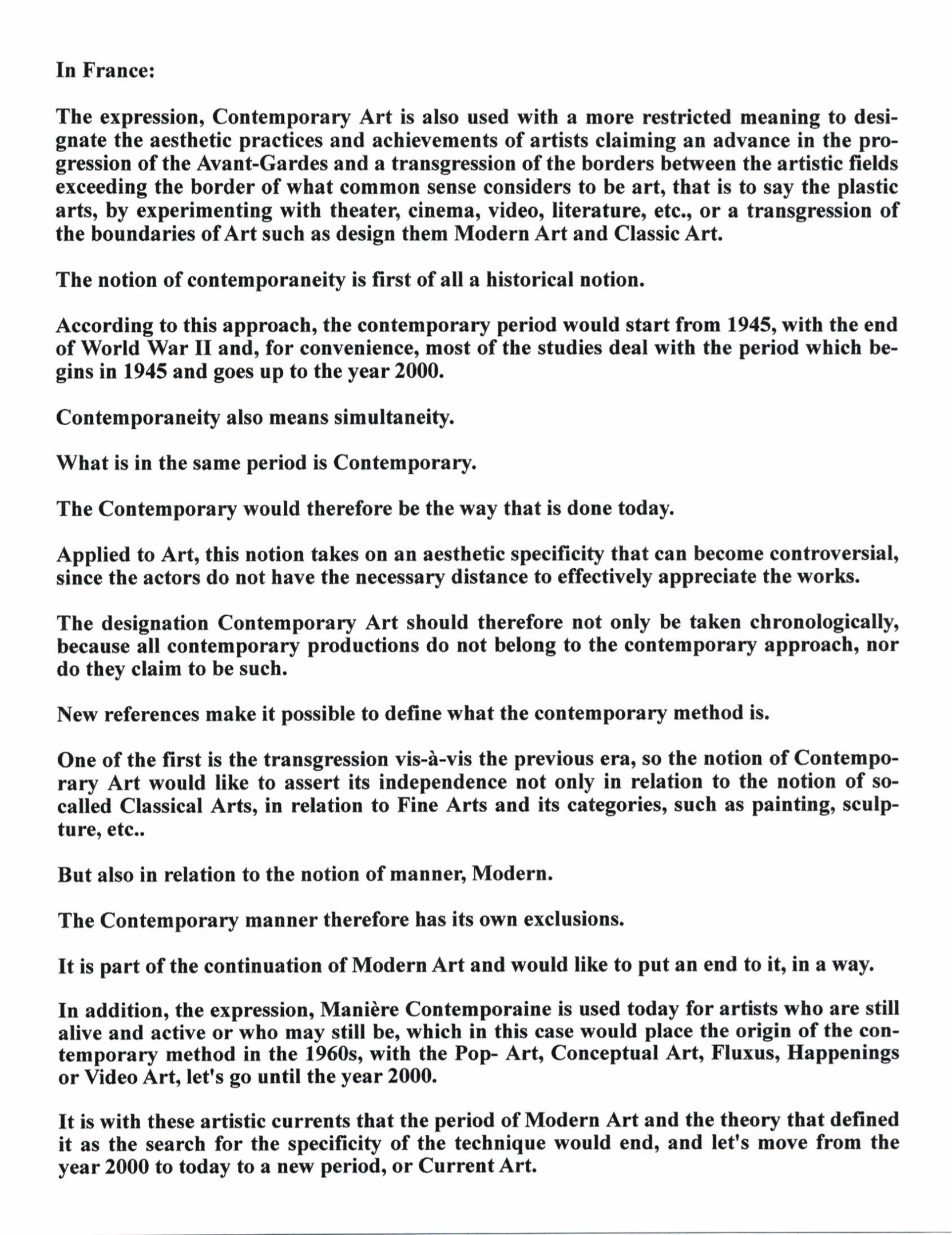 In France:

The expression, Contemporary Art is also used with a more restricted meaning to designate the aesthetic practices and achievements of artists claiming an advance in the progression of the Avant-Gardes and a transgression of the borders between the artistic fields exceeding the border of what common sense considers to be art, that is to say the plastic arts, by experimenting with theater, cinema, video, literature, etc., or a transgression of the boundaries of Art such as design them Modern Art and Classic Art.

The notion of contemporaneity is first of all a historical notion.

According to this approach, the contemporary period would start from 1945, with the end of World War II and, for convenience, most of the studies deal with the period which begins in 1945 and goes up to the year 2000.

Contemporaneity also means simultaneity.

What is in the same period is Contemporary.

The Contemporary would therefore be the way that is done today.

Applied to Art, this notion takes on an aesthetic specificity that can become controversial, since the actors do not have the necessary distance to effectively appreciate the works.

The designation Contemporary Art should therefore not only be taken chronologically, because all contemporary productions do not belong to the contemporary approach, nor do they claim to be such.

New references make it possible to define what the contemporary method is.

One of the first is the transgression vis-à-vis the previous era, so the notion of Contemporary Art would like to assert its independence not only in relation to the notion of so-called Classical Arts, in relation to Fine Arts and its categories, such as painting, sculpture, etc..

But also in relation to the notion of manner, Modern.

The Contemporary manner therefore has its own exclusions.

It is part of the continuation of Modern Art and would like to put an end to it, in a way.

In addition, the expression, Manière Contemporaine is used today for artists who are still alive and active or who may still be, which in this case would place the origin of the contemporary method in the 1960s, with the Pop- Art, Conceptual Art, Fluxus, Happenings or Video Art, let's go until the year 2000.

It is with these artistic currents that the period of Modern Art and the theory that defined it as the search for the specificity of the technique would end, and let's move from the year 2000 to today to a new period, or Current Art.